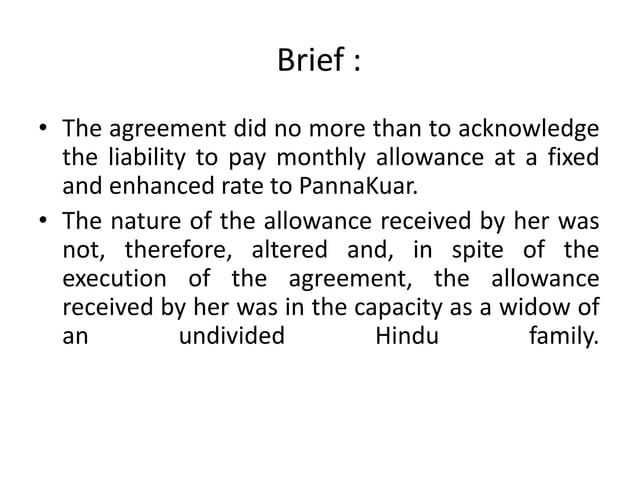 Brief :

• The agreement did no more than to acknowledge the liability to pay monthly allowance at a fixed and enhanced rate to PannaKuar.
• The nature of the allowance received by her was not, therefore, altered and, in spite of the execution of the agreement, the allowance received by her was in the capacity as a widow of an undivided Hindu family.